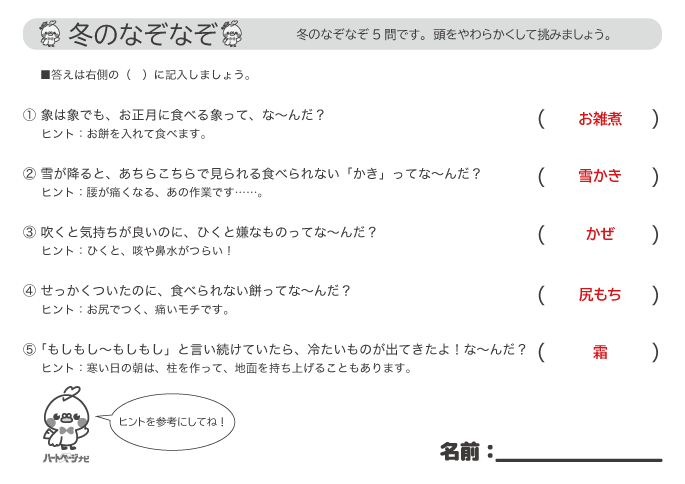 冬のなぞなぞ

冬のなぞなぞ５問です。頭をやわらかくして挑みましょう。

■答えは右側の（　）に記入しましょう。

① 象は象でも、お正月に食べる象って、な〜んだ？
ヒント：お餅を入れて食べます。
（　お雑煮　）

② 雪が降ると、あちらこちらで見られる食べられない「かき」ってな〜んだ？
ヒント：腰が痛くなる、あの作業です……。
（　雪かき　）

③ 吹くと気持ちが良いのに、ひくと嫌なものってな〜んだ？
ヒント：ひくと、咳や鼻水がつらい！
（　かぜ　）

④ せっかくついたのに、食べられない餅ってな〜んだ？
ヒント：お尻でつく、痛いモチです。
（　尻もち　）

⑤「もしもし〜もしもし」と言い続けていたら、冷たいものが出てきたよ！な〜んだ？
ヒント：寒い日の朝は、柱を作って、地面を持ち上げることもあります。
（　霜　）

ヒントを参考にしてね！

ハートページナビ

名前：